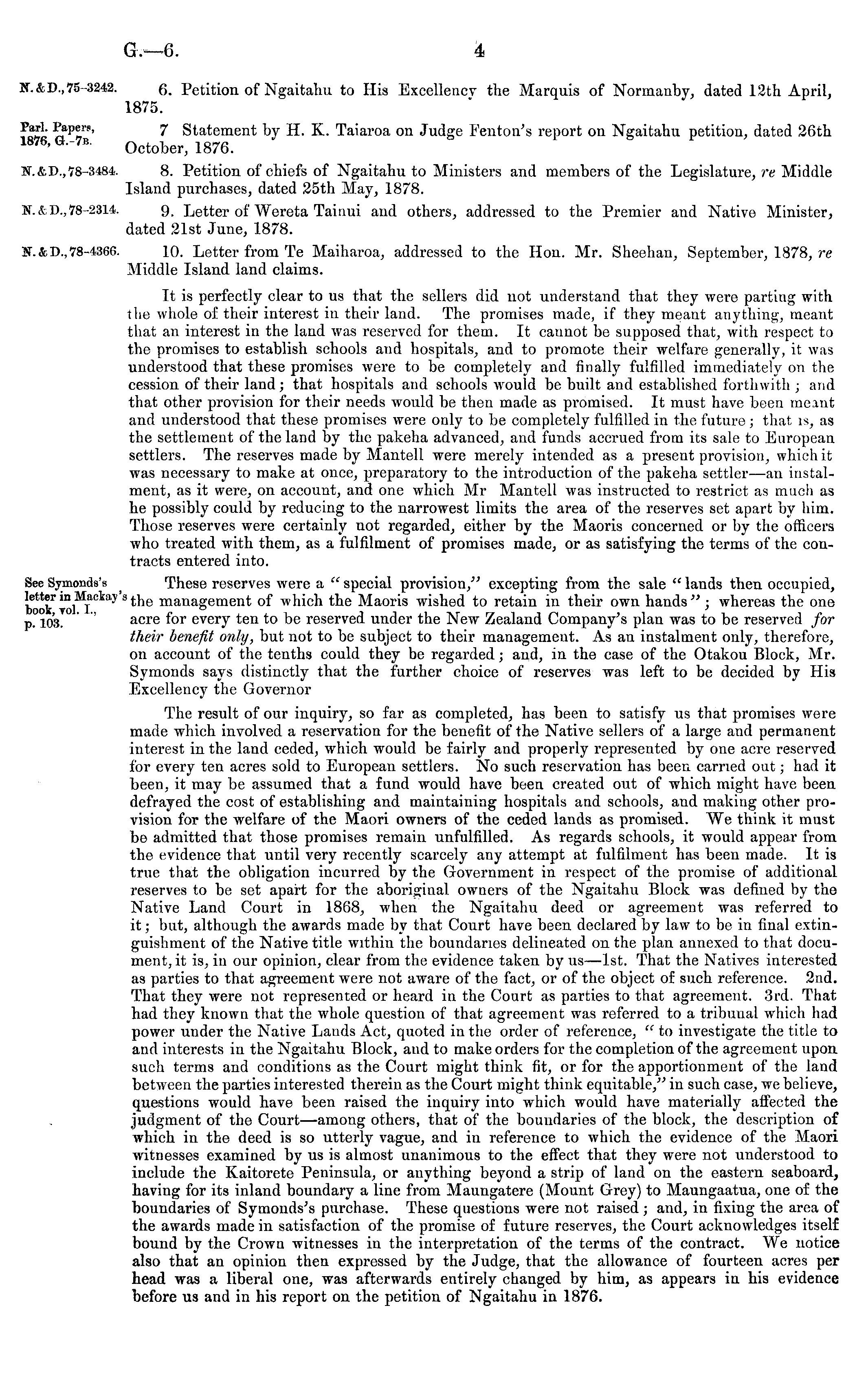 G.—6. 4

N. & D., 75-3242. 6. Petition of Ngaitahu to His Excellency the Marquis of Normanby, dated 12th April, 1875.

Parl. Papers, 1876, G.-7B. 7 Statement by H. K. Taiaroa on Judge Fenton's report on Ngaitahu petition, dated 26th October, 1876.

N. & D., 78-3484. 8. Petition of chiefs of Ngaitahu to Ministers and members of the Legislature, re Middle Island purchases, dated 25th May, 1878.

N. & D., 78-2314. 9. Letter of Wereta Tainui and others, addressed to the Premier and Native Minister, dated 21st June, 1878.

N. & D., 78-4366. 10. Letter from Te Maiharoa, addressed to the Hon. Mr. Sheehan, September, 1878, re Middle Island land claims.

It is perfectly clear to us that the sellers did not understand that they were parting with the whole of their interest in their land. The promises made, if they meant anything, meant that an interest in the land was reserved for them. It cannot be supposed that, with respect to the promises to establish schools and hospitals, and to promote their welfare generally, it was understood that these promises were to be completely and finally fulfilled immediately on the cession of their land; that hospitals and schools would be built and established forthwith; and that other provision for their needs would be then made as promised. It must have been meant and understood that these promises were only to be completely fulfilled in the future; that is, as the settlement of the land by the pakeha advanced, and funds accrued from its sale to European settlers. The reserves made by Mantell were merely intended as a present provision, which it was necessary to make at once, preparatory to the introduction of the pakeha settler—an instalment, as it were, on account, and one which Mr Mantell was instructed to restrict as much as he possibly could by reducing to the narrowest limits the area of the reserves set apart by him. Those reserves were certainly not regarded, either by the Maoris concerned or by the officers who treated with them, as a fulfilment of promises made, or as satisfying the terms of the contracts entered into.

See Symonds's letter in Mackay's book, vol. I., p. 103. These reserves were a "special provision," excepting from the sale "lands then occupied, the management of which the Maoris wished to retain in their own hands"; whereas the one acre for every ten to be reserved under the New Zealand Company's plan was to be reserved for their benefit only, but not to be subject to their management. As an instalment only, therefore, on account of the tenths could they be regarded; and, in the case of the Otakou Block, Mr. Symonds says distinctly that the further choice of reserves was left to be decided by His Excellency the Governor

The result of our inquiry, so far as completed, has been to satisfy us that promises were made which involved a reservation for the benefit of the Native sellers of a large and permanent interest in the land ceded, which would be fairly and properly represented by one acre reserved for every ten acres sold to European settlers. No such reservation has been carried out; had it been, it may be assumed that a fund would have been created out of which might have been defrayed the cost of establishing and maintaining hospitals and schools, and making other provision for the welfare of the Maori owners of the ceded lands as promised. We think it must be admitted that those promises remain unfulfilled. As regards schools, it would appear from the evidence that until very recently scarcely any attempt at fulfilment has been made. It is true that the obligation incurred by the Government in respect of the promise of additional reserves to be set apart for the aboriginal owners of the Ngaitahu Block was defined by the Native Land Court in 1868, when the Ngaitahu deed or agreement was referred to it; but, although the awards made by that Court have been declared by law to be in final extinguishment of the Native title within the boundaries delineated on the plan annexed to that document, it is, in our opinion, clear from the evidence taken by us—1st. That the Natives interested as parties to that agreement were not aware of the fact, or of the object of such reference. 2nd. That they were not represented or heard in the Court as parties to that agreement. 3rd. That had they known that the whole question of that agreement was referred to a tribunal which had power under the Native Lands Act, quoted in the order of reference, "to investigate the title to and interests in the Ngaitahu Block, and to make orders for the completion of the agreement upon such terms and conditions as the Court might think fit, or for the apportionment of the land between the parties interested therein as the Court might think equitable," in such case, we believe, questions would have been raised the inquiry into which would have materially affected the judgment of the Court—among others, that of the boundaries of the block, the description of which in the deed is so utterly vague, and in reference to which the evidence of the Maori witnesses examined by us is almost unanimous to the effect that they were not understood to include the Kaitorete Peninsula, or anything beyond a strip of land on the eastern seaboard, having for its inland boundary a line from Maungatere (Mount Grey) to Maungaatua, one of the boundaries of Symonds's purchase. These questions were not raised; and, in fixing the area of the awards made in satisfaction of the promise of future reserves, the Court acknowledges itself bound by the Crown witnesses in the interpretation of the terms of the contract. We notice also that an opinion then expressed by the Judge, that the allowance of fourteen acres per head was a liberal one, was afterwards entirely changed by him, as appears in his evidence before us and in his report on the petition of Ngaitahu in 1876.